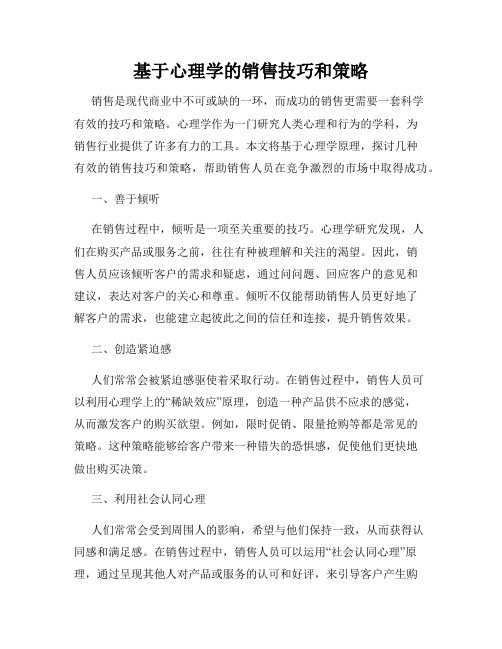 基于心理学的销售技巧和策略

销售是现代商业中不可或缺的一环，而成功的销售更需要一套科学有效的技巧和策略。心理学作为一门研究人类心理和行为的学科，为销售行业提供了许多有力的工具。本文将基于心理学原理，探讨几种有效的销售技巧和策略，帮助销售人员在竞争激烈的市场中取得成功。

一、善于倾听

在销售过程中，倾听是一项至关重要的技巧。心理学研究发现，人们在购买产品或服务之前，往往有种被理解和关注的渴望。因此，销售人员应该倾听客户的需求和疑虑，通过问问题、回应客户的意见和建议，表达对客户的关心和尊重。倾听不仅能帮助销售人员更好地了解客户的需求，也能建立起彼此之间的信任和连接，提升销售效果。

二、创造紧迫感

人们常常会被紧迫感驱使着采取行动。在销售过程中，销售人员可以利用心理学上的“稀缺效应”原理，创造一种产品供不应求的感觉，从而激发客户的购买欲望。例如，限时促销、限量抢购等都是常见的策略。这种策略能够给客户带来一种错失的恐惧感，促使他们更快地做出购买决策。

三、利用社会认同心理

人们常常会受到周围人的影响，希望与他们保持一致，从而获得认同感和满足感。在销售过程中，销售人员可以运用“社会认同心理”原理，通过呈现其他人对产品或服务的认可和好评，来引导客户产生购